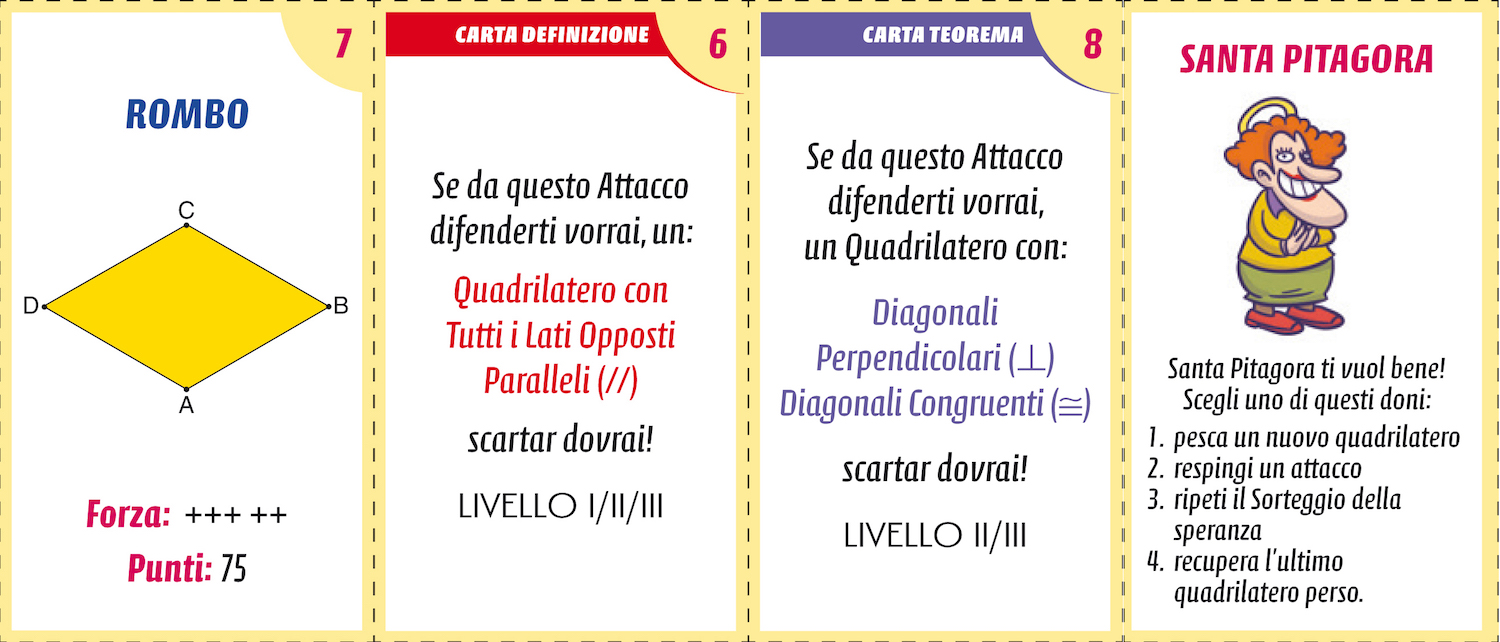 7

ROMBO

C

D

B

A

Forza: +++ ++

Punti: 75

CARTA DEFINIZIONE

6

Se da questo Attacco difenderti vorrai, un:

Quadrilatero con Tutti i Lati Opposti Paralleli (//)

scartar dovrai!

LIVELLO I/II/III

CARTA TEOREMA

8

Se da questo Attacco difenderti vorrai, un Quadrilatero con:

Diagonali Perpendicolari ($\perp$) Diagonali Congruenti ($\cong$)

scartar dovrai!

LIVELLO II/III

SANTA PITAGORA

Santa Pitagora ti vuol bene! Scegli uno di questi doni:

1. pesca un nuovo quadrilatero
2. respingi un attacco
3. ripeti il Sorteggio della speranza
4. recupera l'ultimo quadrilatero perso.